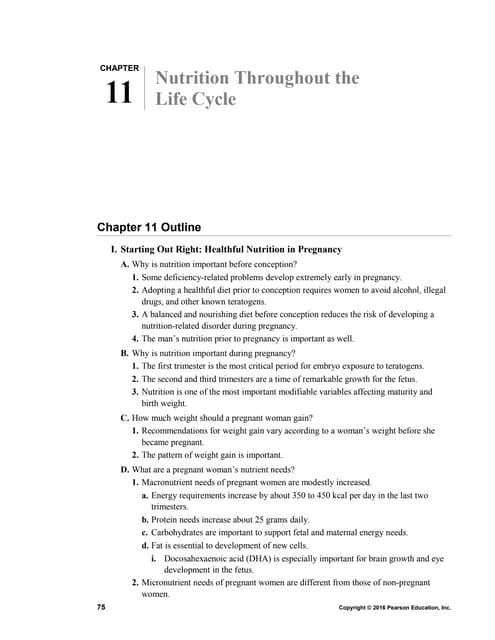 CHAPTER
11
Nutrition Throughout the Life Cycle

Chapter 11 Outline

I. Starting Out Right: Healthful Nutrition in Pregnancy
A. Why is nutrition important before conception?
1. Some deficiency-related problems develop extremely early in pregnancy.
2. Adopting a healthful diet prior to conception requires women to avoid alcohol, illegal drugs, and other known teratogens.
3. A balanced and nourishing diet before conception reduces the risk of developing a nutrition-related disorder during pregnancy.
4. The man's nutrition prior to pregnancy is important as well.
B. Why is nutrition important during pregnancy?
1. The first trimester is the most critical period for embryo exposure to teratogens.
2. The second and third trimesters are a time of remarkable growth for the fetus.
3. Nutrition is one of the most important modifiable variables affecting maturity and birth weight.
C. How much weight should a pregnant woman gain?
1. Recommendations for weight gain vary according to a woman's weight before she became pregnant.
2. The pattern of weight gain is important.
D. What are a pregnant woman's nutrient needs?
1. Macronutrient needs of pregnant women are modestly increased.
a. Energy requirements increase by about 350 to 450 kcal per day in the last two trimesters.
b. Protein needs increase about 25 grams daily.
c. Carbohydrates are important to support fetal and maternal energy needs.
d. Fat is essential to development of new cells.
i. Docosahexaenoic acid (DHA) is especially important for brain growth and eye development in the fetus.
2. Micronutrient needs of pregnant women are different from those of non-pregnant women.

75
Copyright © 2016 Pearson Education, Inc.